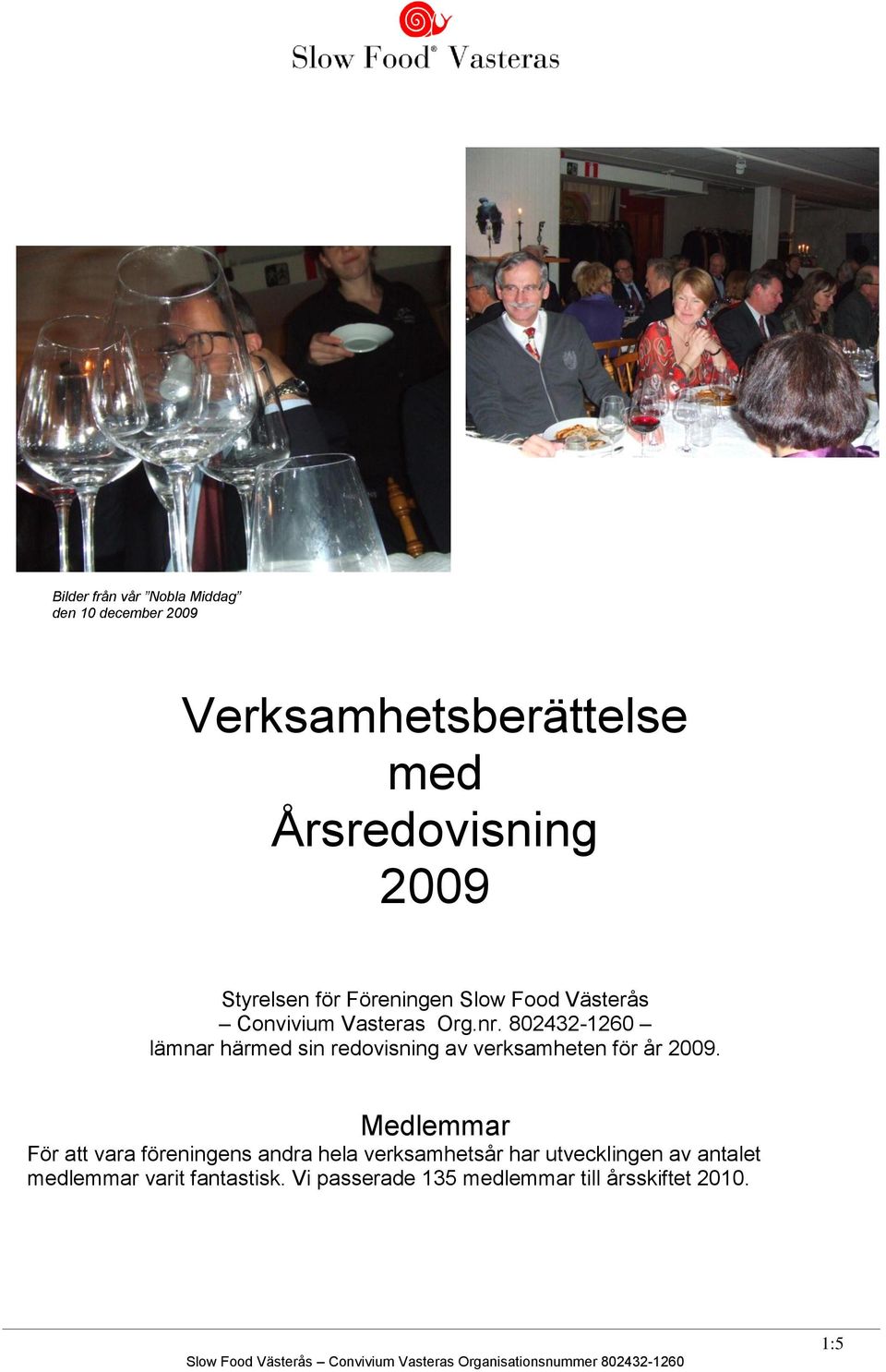 Slow Food® Vasteras

Bilder från vår ”Nobla Middag” den 10 december 2009

Verksamhetsberättelse
med
Årsredovisning
2009

Styrelsen för Föreningen Slow Food Västerås
– Convivium Vasteras Org.nr. 802432-1260 –
lämnar härmed sin redovisning av verksamheten för år 2009.

Medlemmar
För att vara föreningens andra hela verksamhetsår har utvecklingen av antalet medlemmar varit fantastisk. Vi passerade 135 medlemmar till årsskiftet 2010.

1:5

Slow Food Västerås – Convivium Vasteras Organisationsnummer 802432-1260